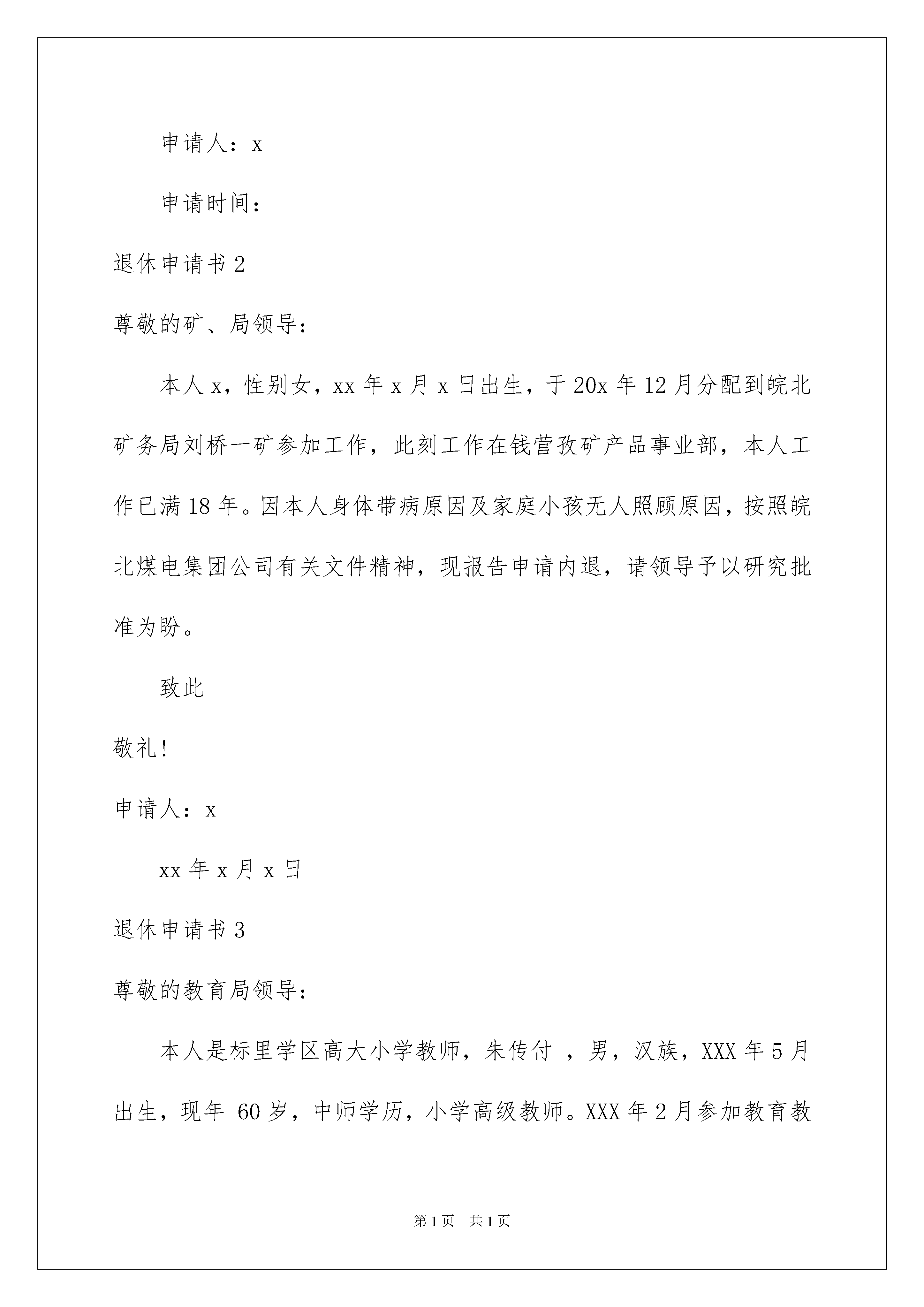 申请人：x

申请时间：

退休申请书 2

尊敬的矿、局领导：

本人 x，性别女，xx 年 x 月 x 日出生，于 20x 年 12 月分配到皖北矿务局刘桥一矿参加工作，此刻工作在钱营孜矿产品事业部，本人工作已满 18 年。因本人身体带病原因及家庭小孩无人照顾原因，按照皖北煤电集团公司有关文件精神，现报告申请内退，请领导予以研究批准为盼。

致此

敬礼!

申请人：x

xx 年 x 月 x 日

退休申请书 3

尊敬的教育局领导：

本人是标里学区高大小学教师，朱传付 ，男，汉族，XXX 年 5 月出生，现年 60 岁，中师学历，小学高级教师。XXX 年 2 月参加教育教

第 1 页 共 1 页